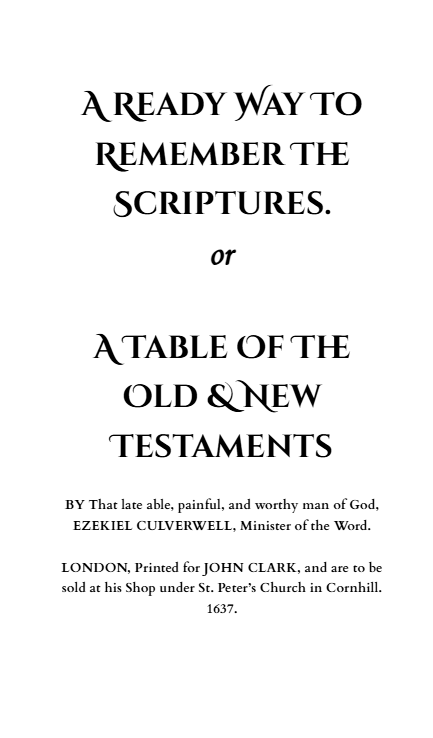 A READY WAY TO REMEMBER THE SCRIPTURES.

or

A TABLE OF THE OLD & NEW TESTAMENTS

BY That late able, painful, and worthy man of God, EZEKIEL CULVERWELL, Minister of the Word.

LONDON, Printed for JOHN CLARK, and are to be sold at his Shop under St. Peter's Church in Cornhill. 1637.